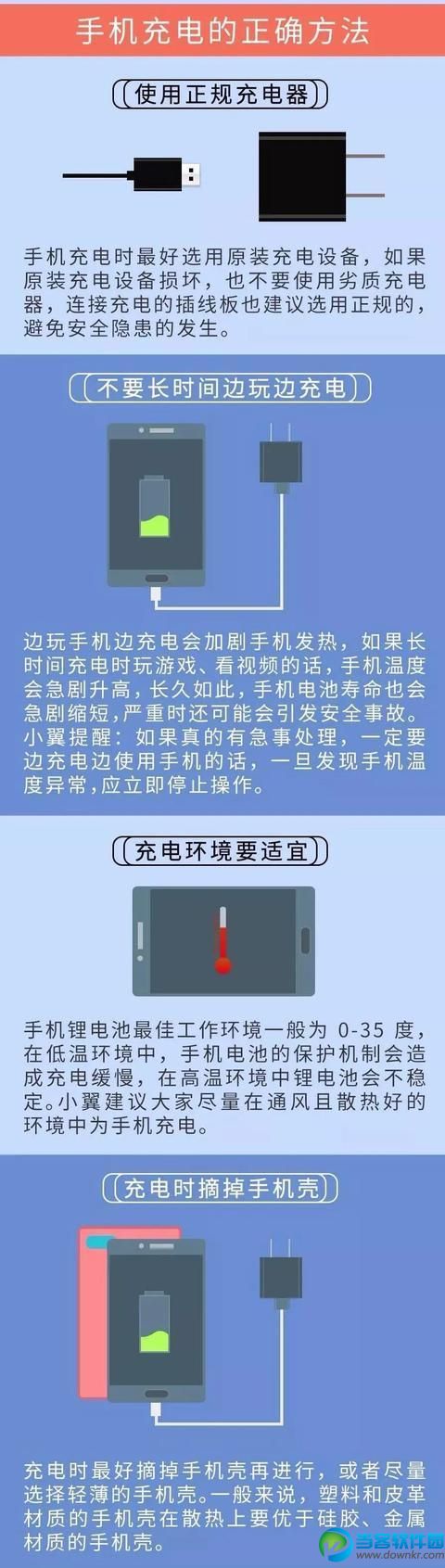 手机充电的正确方法

使用正规充电器

手机充电时最好选用原装充电设备，如果原装充电设备损坏，也不要使用劣质充电器，连接充电的插线板也建议选用正规的，避免安全隐患的发生。

不要长时间边玩边充电

边玩手机边充电会加剧手机发热，如果长时间充电时玩游戏、看视频的话，手机温度会急剧升高，长久如此，手机电池寿命也会急剧缩短，严重时还可能会引发安全事故。小翼提醒：如果真的有急事处理，一定要边充电边使用手机的话，一旦发现手机温度异常，应立即停止操作。

充电环境要适宜

手机锂电池最佳工作环境一般为 0-35 度，在低温环境中，手机电池的保护机制会造成充电缓慢，在高温环境中锂电池会不稳定。小翼建议大家尽量在通风且散热好的环境中为手机充电。

充电时摘掉手机壳

充电时最好摘掉手机壳再进行，或者尽量选择轻薄的手机壳。一般来说，塑料和皮革材质的手机壳在散热上要优于硅胶、金属材质的手机壳。

当客软件园
www.downkr.com